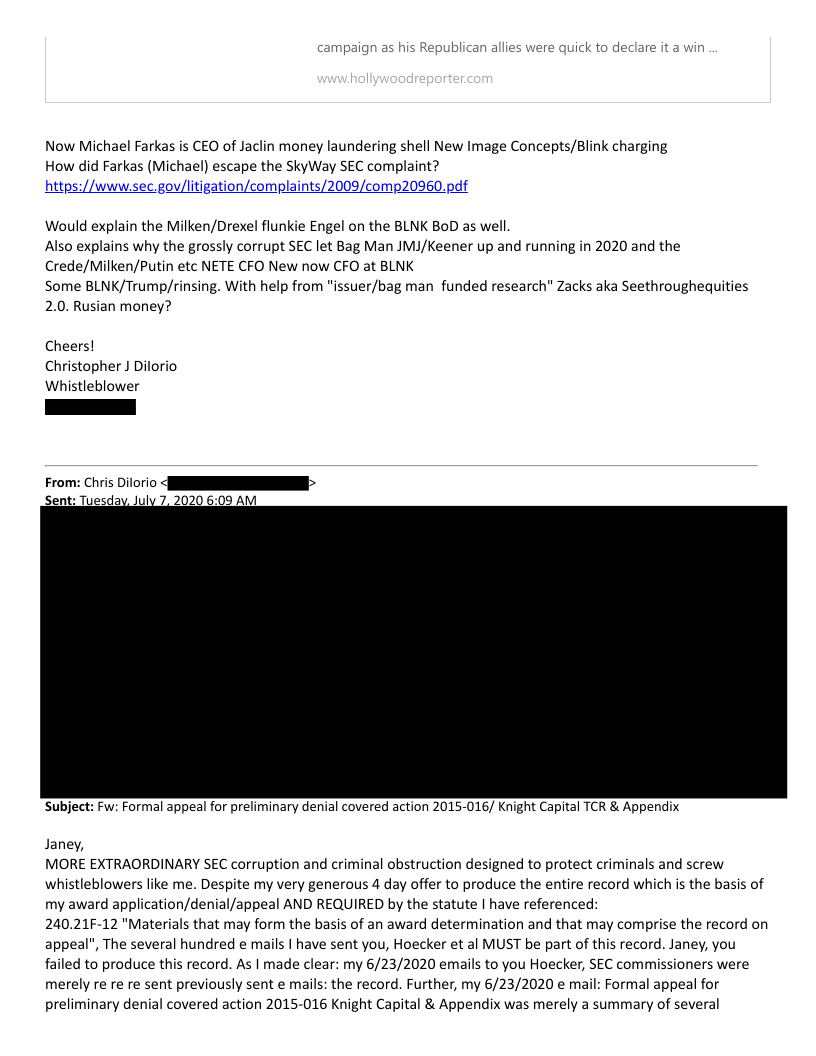 campaign as his Republican allies were quick to declare it a win ...

www.hollywoodreporter.com

Now Michael Farkas is CEO of Jaclin money laundering shell New Image Concepts/Blink charging
How did Farkas (Michael) escape the SkyWay SEC complaint?
https://www.sec.gov/litigation/complaints/2009/comp20960.pdf

Would explain the Milken/Drexel flunkie Engel on the BLNK BoD as well.
Also explains why the grossly corrupt SEC let Bag Man JMJ/Keener up and running in 2020 and the Crede/Milken/Putin etc NETE CFO New now CFO at BLNK
Some BLNK/Trump/rinsing. With help from "issuer/bag man funded research" Zacks aka Seethroughequities 2.0. Rusian money?

Cheers!
Christopher J DiIorio
Whistleblower

From: Chris DiIorio < >
Sent: Tuesday, July 7, 2020 6:09 AM

Subject: Fw: Formal appeal for preliminary denial covered action 2015-016/ Knight Capital TCR & Appendix

Janey,
MORE EXTRAORDINARY SEC corruption and criminal obstruction designed to protect criminals and screw whistleblowers like me. Despite my very generous 4 day offer to produce the entire record which is the basis of my award application/denial/appeal AND REQUIRED by the statute I have referenced:
240.21F-12 "Materials that may form the basis of an award determination and that may comprise the record on appeal", The several hundred e mails I have sent you, Hoecker et al MUST be part of this record. Janey, you failed to produce this record. As I made clear: my 6/23/2020 emails to you Hoecker, SEC commissioners were merely re re re sent previously sent e mails: the record. Further, my 6/23/2020 e mail: Formal appeal for preliminary denial covered action 2015-016 Knight Capital & Appendix was merely a summary of several